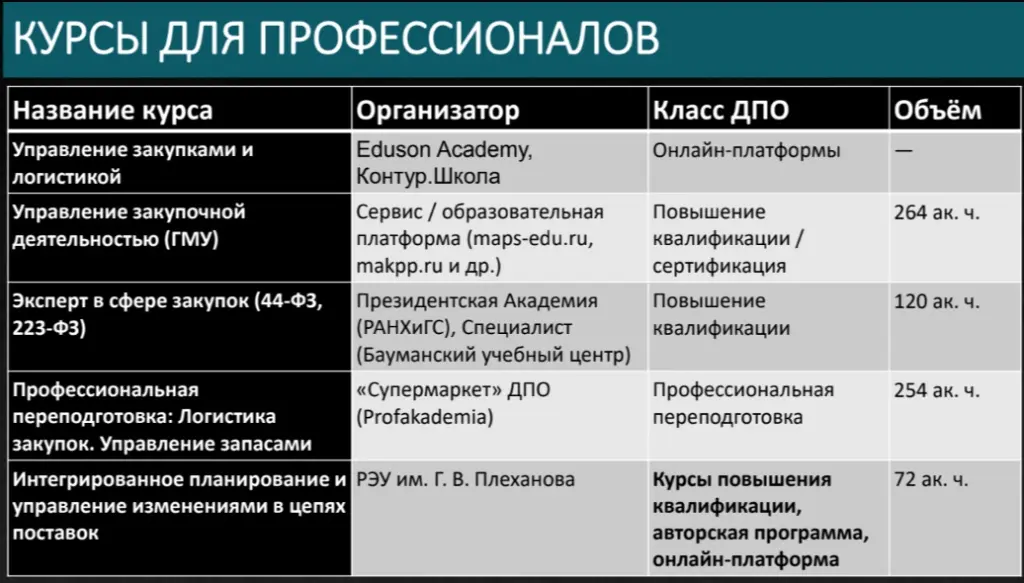 КУРСЫ ДЛЯ ПРОФЕССИОНАЛОВ

| Название курса | Организатор | Класс ДПО | Объём |
|---|---|---|---|
| Управление закупками и логистикой | Eduson Academy, Контур.Школа | Онлайн-платформы | — |
| Управление закупочной деятельностью (ГМУ) | Сервис / образовательная платформа (maps-edu.ru, makpp.ru и др.) | Повышение квалификации / сертификация | 264 ак. ч. |
| Эксперт в сфере закупок (44-ФЗ, 223-ФЗ) | Президентская Академия (РАНХиГС), Специалист (Бауманский учебный центр) | Повышение квалификации | 120 ак. ч. |
| Профессиональная переподготовка: Логистика закупок. Управление запасами | «Супермаркет» ДПО (Profakademia) | Профессиональная переподготовка | 254 ак. ч. |
| Интегрированное планирование и управление изменениями в цепях поставок | РЭУ им. Г. В. Плеханова | Курсы повышения квалификации, авторская программа, онлайн-платформа | 72 ак. ч. |